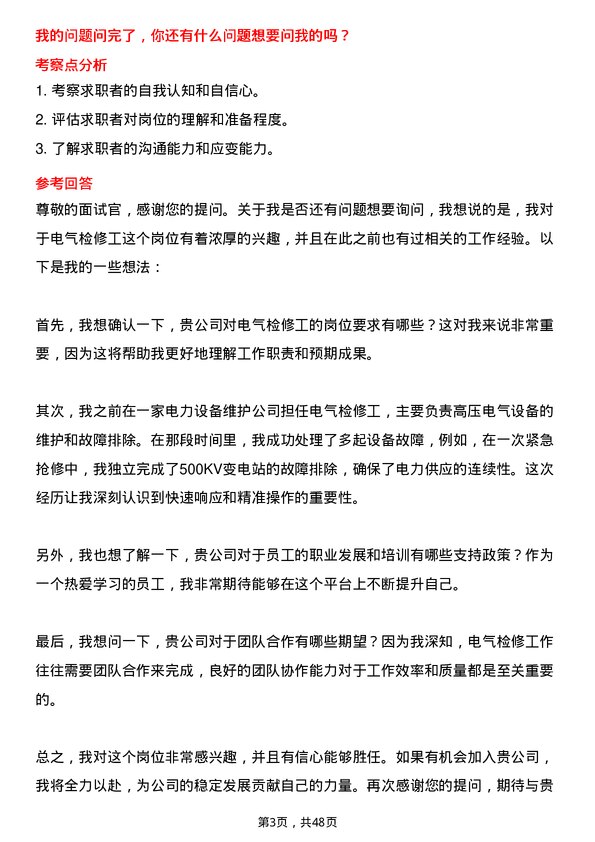 我的问题问完了，你还有什么问题想要问我的吗？

考察点分析

1. 考察求职者的自我认知和自信心。
2. 评估求职者对岗位的理解和准备程度。
3. 了解求职者的沟通能力和应变能力。

参考回答

尊敬的面试官，感谢您的提问。关于我是否还有问题想要询问，我想说的是，我对于电气检修工这个岗位有着浓厚的兴趣，并且在此之前也有过相关的工作经验。以下是我的一些想法：

首先，我想确认一下，贵公司对电气检修工的岗位要求有哪些？这对我来说非常重要，因为这将帮助我更好地理解工作职责和预期成果。

其次，我之前在一家电力设备维护公司担任电气检修工，主要负责高压电气设备的维护和故障排除。在那段时间里，我成功处理了多起设备故障，例如，在一次紧急抢修中，我独立完成了500KV变电站的故障排除，确保了电力供应的连续性。这次经历让我深刻认识到快速响应和精准操作的重要性。

另外，我也想了解一下，贵公司对于员工的职业发展和培训有哪些支持政策？作为一个热爱学习的员工，我非常期待能够在这个平台上不断提升自己。

最后，我想问一下，贵公司对于团队合作有哪些期望？因为我深知，电气检修工作往往需要团队合作来完成，良好的团队协作能力对于工作效率和质量都是至关重要的。

总之，我对这个岗位非常感兴趣，并且有信心能够胜任。如果有机会加入贵公司，我将全力以赴，为公司的稳定发展贡献自己的力量。再次感谢您的提问，期待与贵

第3页，共48页